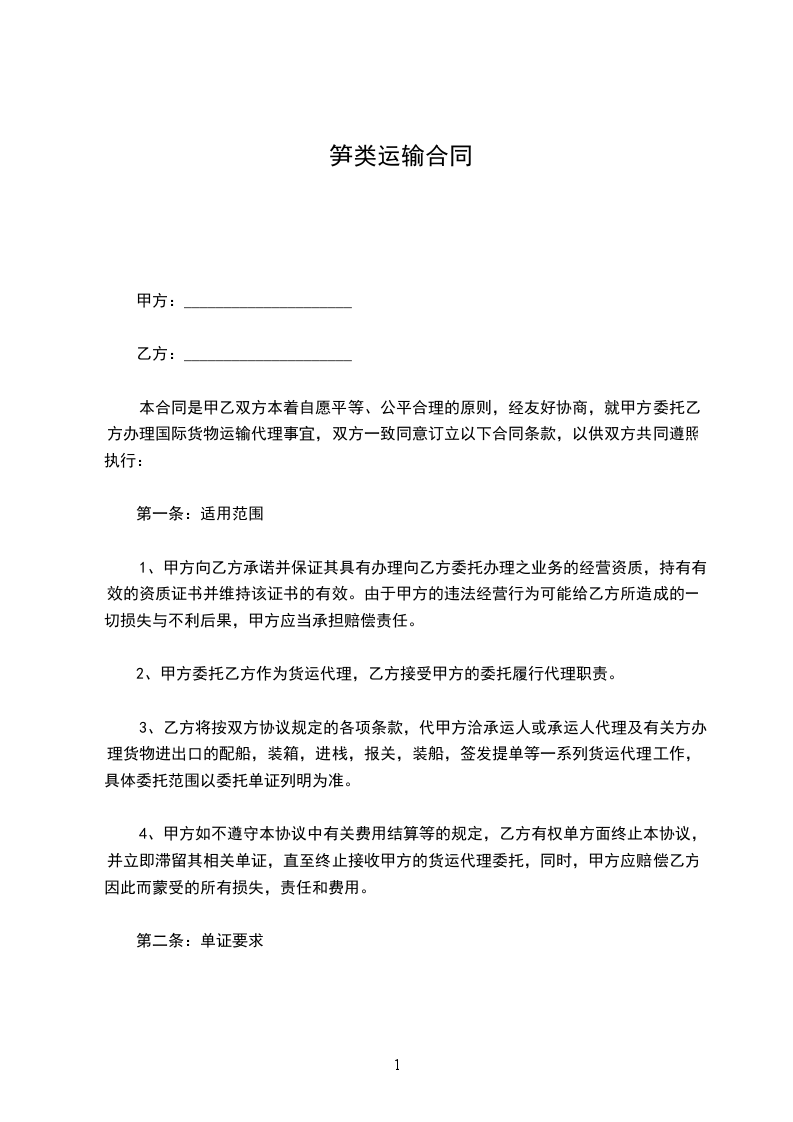 笋类运输合同

甲方：____________________

乙方：____________________

本合同是甲乙双方本着自愿平等、公平合理的原则，经友好协商，就甲方委托乙方办理国际货物运输代理事宜，双方一致同意订立以下合同条款，以供双方共同遵照执行：

第一条：适用范围

1、甲方向乙方承诺并保证其具有办理向乙方委托办理之业务的经营资质，持有有效的资质证书并维持该证书的有效。由于甲方的违法经营行为可能给乙方所造成的一切损失与不利后果，甲方应当承担赔偿责任。

2、甲方委托乙方作为货运代理，乙方接受甲方的委托履行代理职责。

3、乙方将按双方协议规定的各项条款，代甲方洽承运人或承运人代理及有关方办理货物进出口的配船，装箱，进栈，报关，装船，签发提单等一系列货运代理工作，具体委托范围以委托单证列明为准。

4、甲方如不遵守本协议中有关费用结算等的规定，乙方有权单方面终止本协议，并立即滞留其相关单证，直至终止接收甲方的货运代理委托，同时，甲方应赔偿乙方因此而蒙受的所有损失，责任和费用。

第二条：单证要求

1